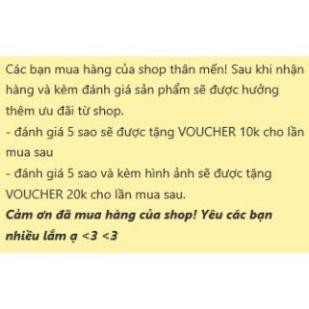 Các bạn mua hàng của shop thân mến! Sau khi nhận hàng và kèm đánh giá sản phẩm sẽ được hưởng thêm ưu đãi từ shop.
- đánh giá 5 sao sẽ được tặng VOUCHER 10k cho lần mua sau
- đánh giá 5 sao và kèm hình ảnh sẽ được tặng VOUCHER 20k cho lần mua sau.
Cảm ơn đã mua hàng của shop! Yêu các bạn nhiều lắm ạ <3 <3